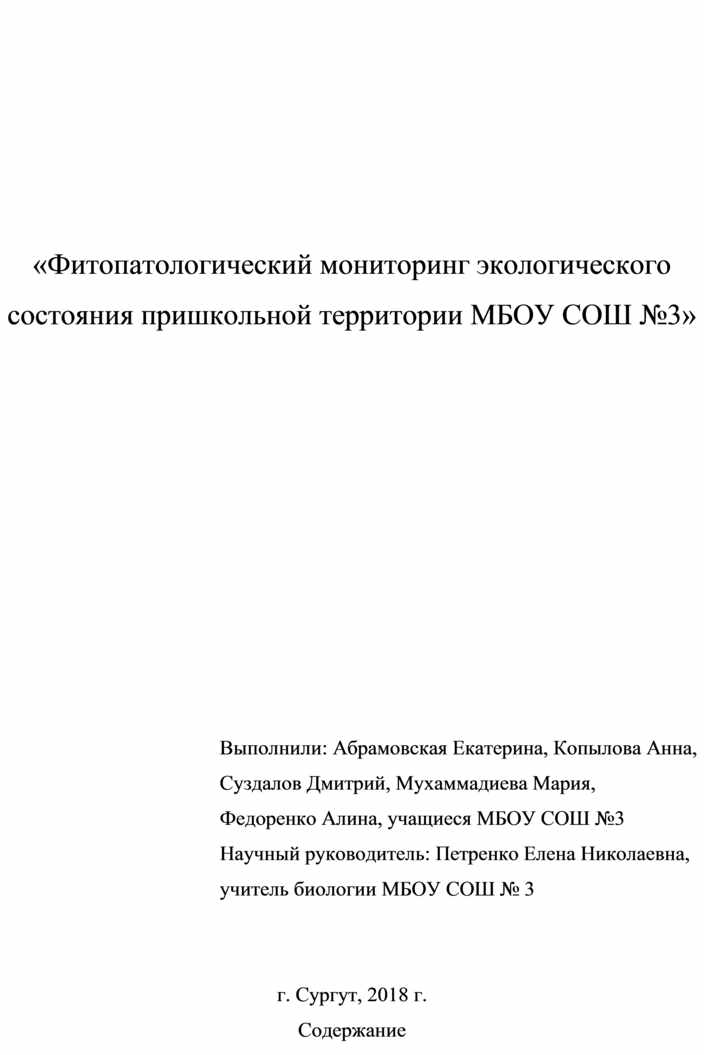 «Фитопатологический мониторинг экологического состояния пришкольной территории МБОУ СОШ №3»

Выполнили: Абрамовская Екатерина, Копылова Анна, Суздалов Дмитрий, Мухаммадиева Мария, Федоренко Алина, учащиеся МБОУ СОШ №3
Научный руководитель: Петренко Елена Николаевна, учитель биологии МБОУ СОШ № 3

г. Сургут, 2018 г.

Содержание